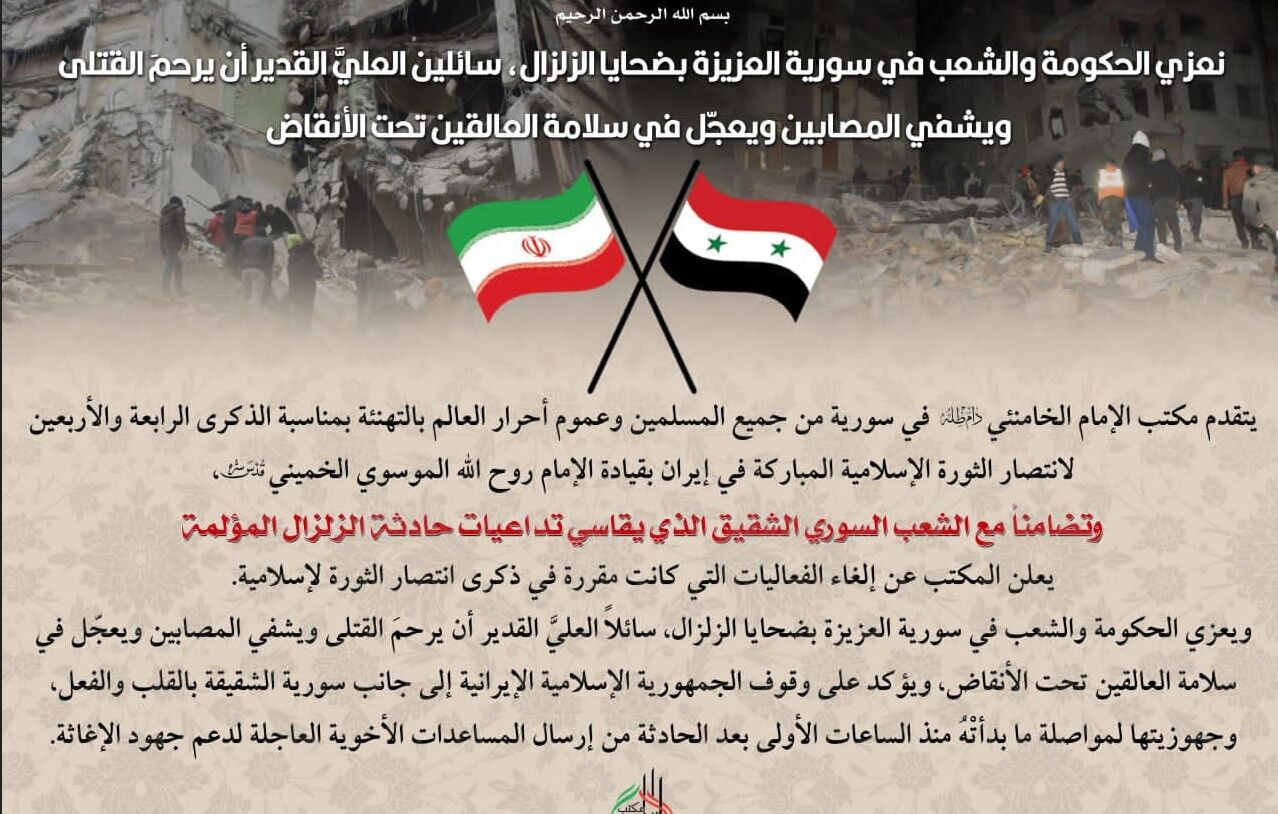 بسم الله الرحمن الرحيم

نعزي الحكومة والشعب في سورية العزيزة بضحايا الزلزال، سائلين العليَّ القدير أن يرحمَ القتلى ويشفي المصابين ويعجّل في سلامة العالقين تحت الأنقاض

يتقدم مكتب الإمام الخامنئي دام ظله في سورية من جميع المسلمين وعموم أحرار العالم بالتهنئة بمناسبة الذكرى الرابعة والأربعين لانتصار الثورة الإسلامية المباركة في إيران بقيادة الإمام روح الله الموسوي الخميني قدس سره،

وتضامناً مع الشعب السوري الشقيق الذي يقاسي تداعيات حادثة الزلزال المؤلمة

يعلن المكتب عن إلغاء الفعاليات التي كانت مقررة في ذكرى انتصار الثورة لإسلامية.

ويعزي الحكومة والشعب في سورية العزيزة بضحايا الزلزال، سائلاً العليَّ القدير أن يرحمَ القتلى ويشفي المصابين ويعجّل في سلامة العالقين تحت الأنقاض، ويؤكد على وقوف الجمهورية الإسلامية الإيرانية إلى جانب سورية الشقيقة بالقلب والفعل، وجهوزيتها لمواصلة ما بدأتْهُ منذ الساعات الأولى بعد الحادثة من إرسال المساعدات الأخوية العاجلة لدعم جهود الإغاثة.

مكتب